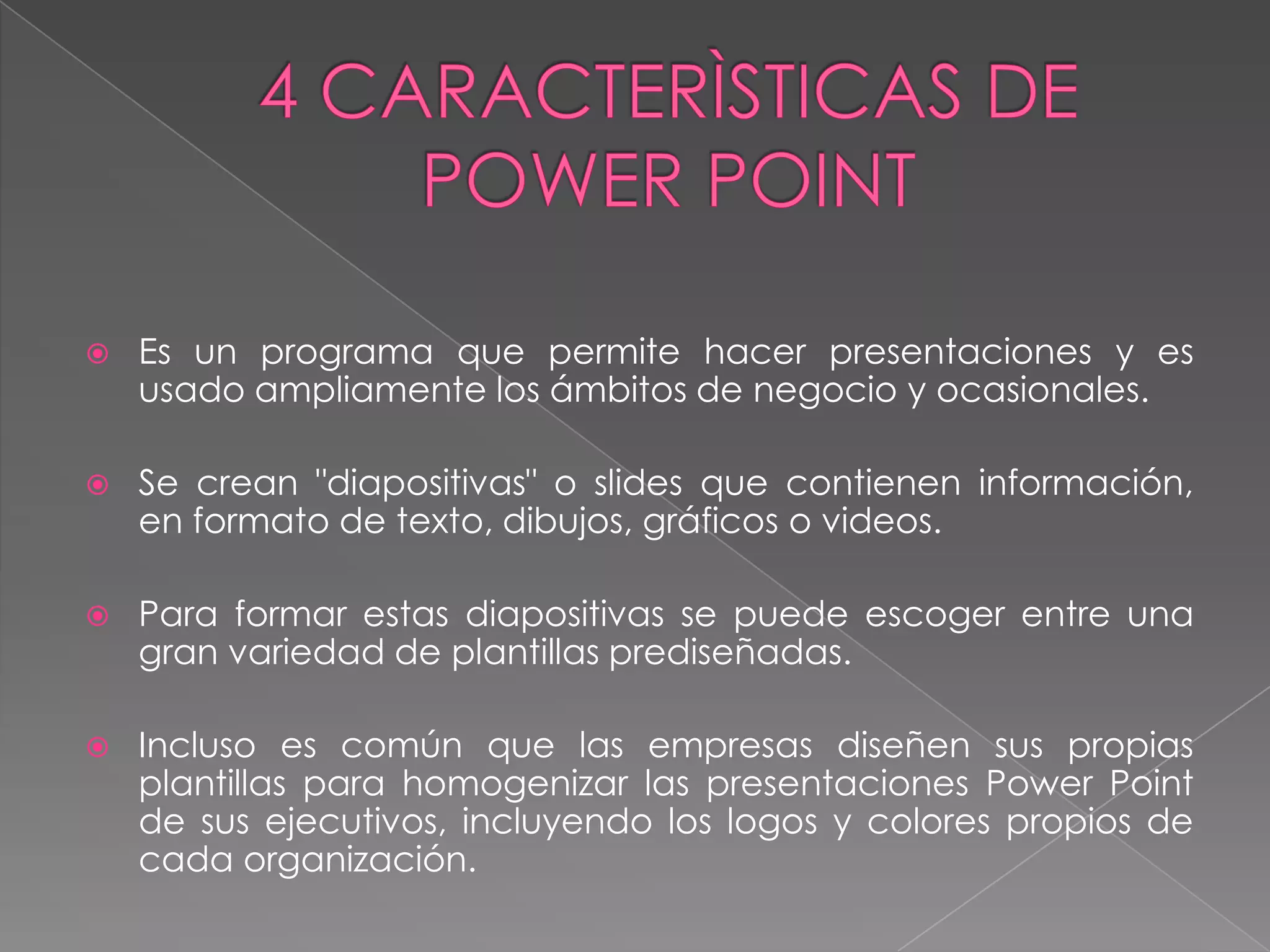 4 CARACTERÌSTICAS DE POWER POINT

• Es un programa que permite hacer presentaciones y es usado ampliamente los ámbitos de negocio y ocasionales.

• Se crean "diapositivas" o slides que contienen información, en formato de texto, dibujos, gráficos o videos.

• Para formar estas diapositivas se puede escoger entre una gran variedad de plantillas prediseñadas.

• Incluso es común que las empresas diseñen sus propias plantillas para homogenizar las presentaciones Power Point de sus ejecutivos, incluyendo los logos y colores propios de cada organización.